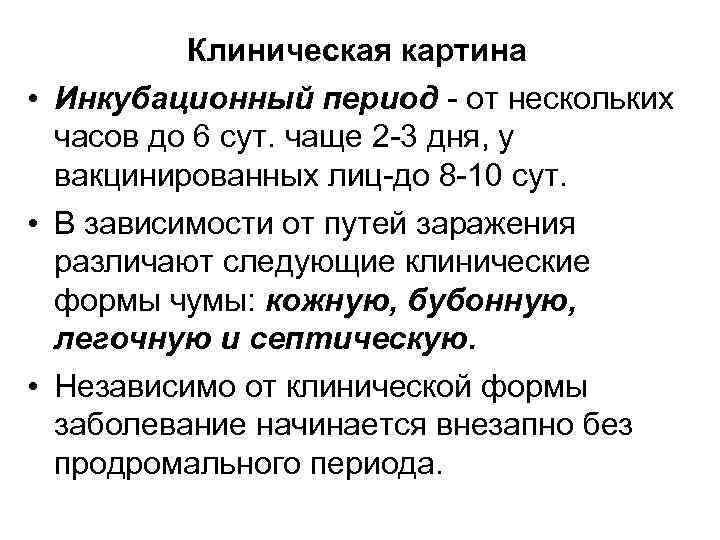 Клиническая картина

• Инкубационный период - от нескольких часов до 6 сут. чаще 2-3 дня, у вакцинированных лиц-до 8-10 сут.

• В зависимости от путей заражения различают следующие клинические формы чумы: кожную, бубонную, легочную и септическую.

• Независимо от клинической формы заболевание начинается внезапно без продромального периода.